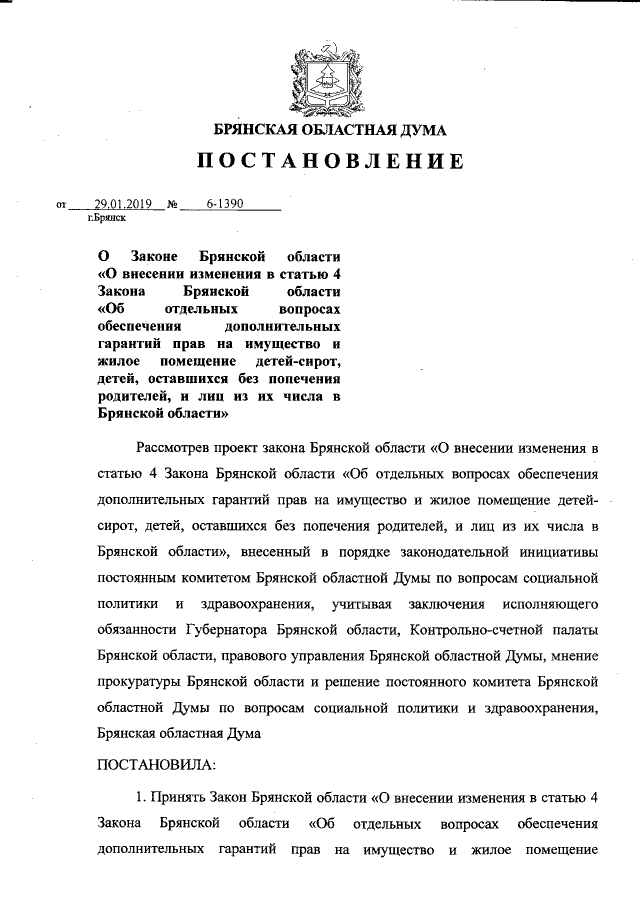 БРЯНСКАЯ ОБЛАСТНАЯ ДУМА

ПОСТАНОВЛЕНИЕ

от 29.01.2019 № 6-1390
г.Брянск

О Законе Брянской области «О внесении изменения в статью 4 Закона Брянской области «Об отдельных вопросах обеспечения дополнительных гарантий прав на имущество и жилое помещение детей-сирот, детей, оставшихся без попечения родителей, и лиц из их числа в Брянской области»

Рассмотрев проект закона Брянской области «О внесении изменения в статью 4 Закона Брянской области «Об отдельных вопросах обеспечения дополнительных гарантий прав на имущество и жилое помещение детей-сирот, детей, оставшихся без попечения родителей, и лиц из их числа в Брянской области», внесенный в порядке законодательной инициативы постоянным комитетом Брянской областной Думы по вопросам социальной политики и здравоохранения, учитывая заключения исполняющего обязанности Губернатора Брянской области, Контрольно-счетной палаты Брянской области, правового управления Брянской областной Думы, мнение прокуратуры Брянской области и решение постоянного комитета Брянской областной Думы по вопросам социальной политики и здравоохранения, Брянская областная Дума

ПОСТАНОВИЛА:

1. Принять Закон Брянской области «О внесении изменения в статью 4 Закона Брянской области «Об отдельных вопросах обеспечения дополнительных гарантий прав на имущество и жилое помещение